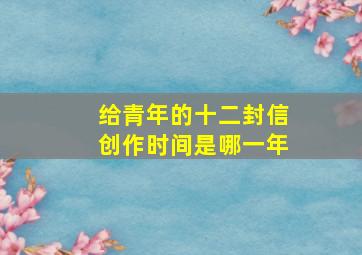 给青年的十二封信
创作时间是哪一年